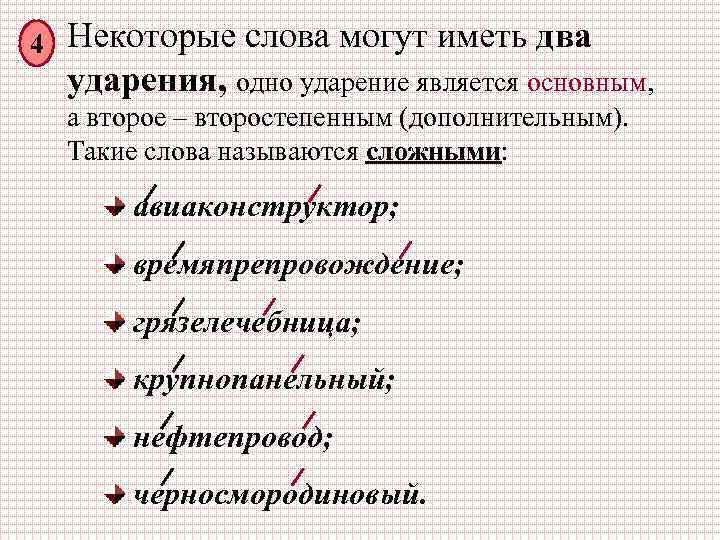 4 Некоторые слова могут иметь два ударения, одно ударение является основным, а второе – второстепенным (дополнительным). Такие слова называются сложными:

авиаконструктор;

времяпрепровождение;

грязелечебница;

крупнопанельный;

нефтепровод;

черносмородиновый.